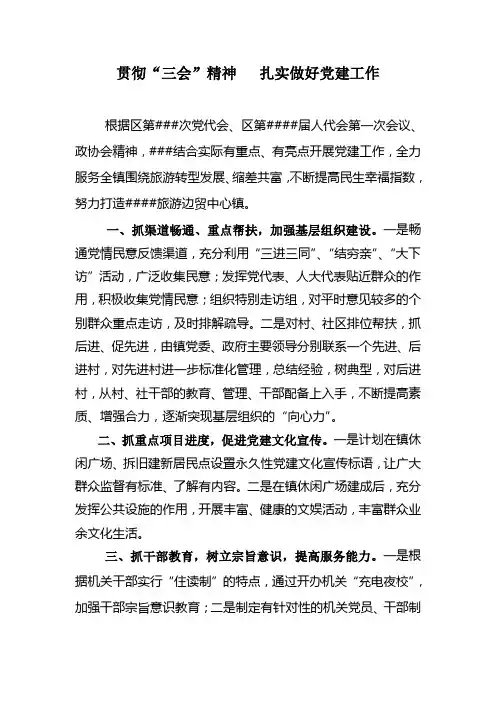 贯彻“三会”精神　扎实做好党建工作

根据区第###次党代会、区第####届人代会第一次会议、政协会精神，###结合实际有重点、有亮点开展党建工作，全力服务全镇围绕旅游转型发展、缩差共富，不断提高民生幸福指数，努力打造####旅游边贸中心镇。

一、抓渠道畅通、重点帮扶，加强基层组织建设。一是畅通党情民意反馈渠道，充分利用“三进三同”、“结穷亲”、“大下访”活动，广泛收集民意；发挥党代表、人大代表贴近群众的作用，积极收集党情民意；组织特别走访组，对平时意见较多的个别群众重点走访，及时排解疏导。二是对村、社区排位帮扶，抓后进、促先进，由镇党委、政府主要领导分别联系一个先进、后进村，对先进村进一步标准化管理，总结经验，树典型，对后进村，从村、社干部的教育、管理、干部配备上入手，不断提高素质、增强合力，逐渐实现基层组织的“向心力”。

二、抓重点项目进度，促进党建文化宣传。一是计划在镇休闲广场、拆旧建新居民点设置永久性党建文化宣传标语，让广大群众监督有标准、了解有内容。二是在镇休闲广场建成后，充分发挥公共设施的作用，开展丰富、健康的文娱活动，丰富群众业余文化生活。

三、抓干部教育，树立宗旨意识，提高服务能力。一是根据机关干部实行“住读制”的特点，通过开办机关“充电夜校”，加强干部宗旨意识教育；二是制定有针对性的机关党员、干部制